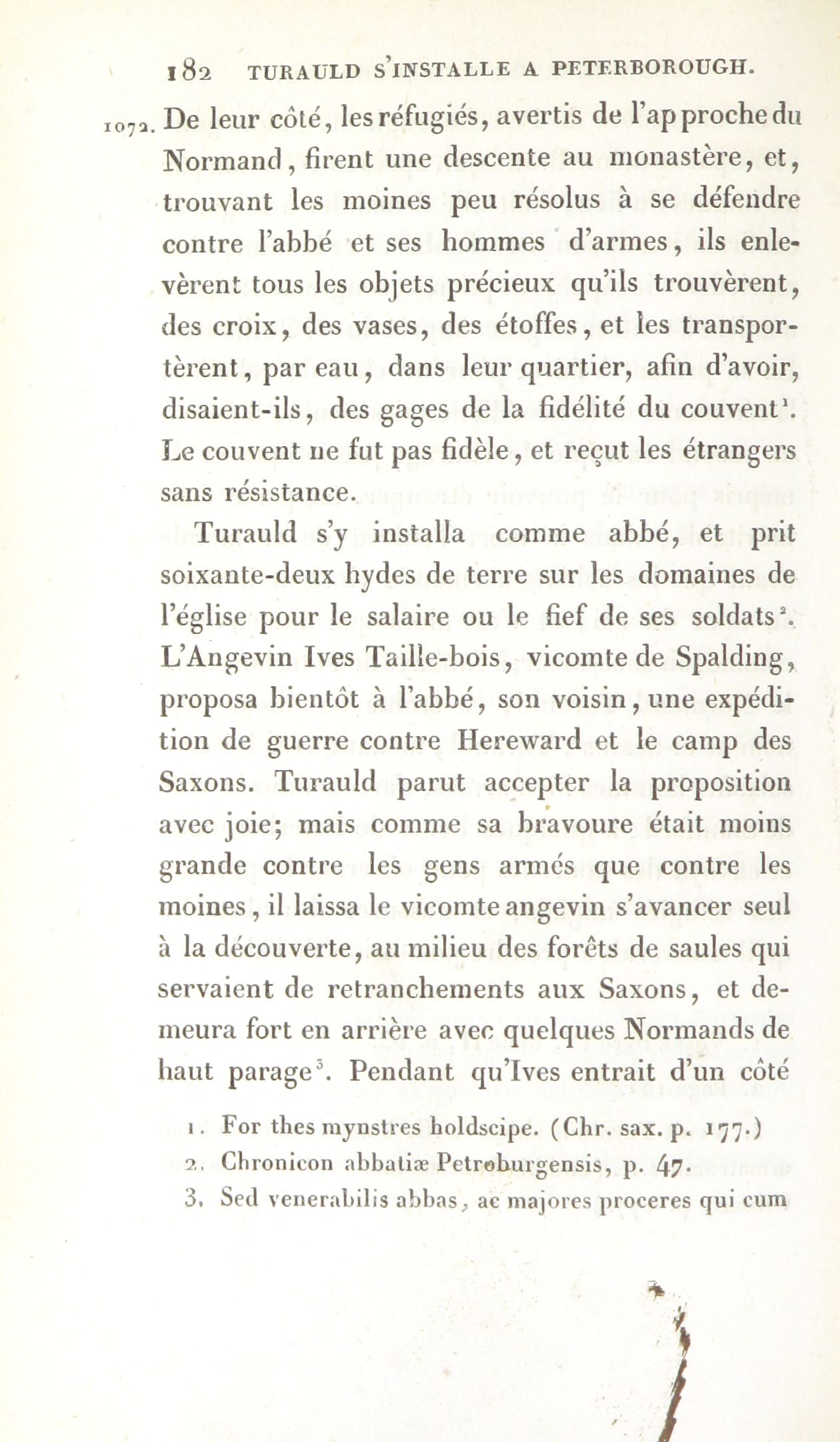 182 TURAULD S'INSTALLE A PETERBOROUGH.

1072. De leur côté, les réfugiés, avertis de l'approche du Normand, firent une descente au monastère, et, trouvant les moines peu résolus à se défendre contre l'abbé et ses hommes d'armes, ils enlevèrent tous les objets précieux qu'ils trouvèrent, des croix, des vases, des étoffes, et les transportèrent, par eau, dans leur quartier, afin d'avoir, disaient-ils, des gages de la fidélité du couvent$^1$. Le couvent ne fut pas fidèle, et reçut les étrangers sans résistance.

Turauld s'y installa comme abbé, et prit soixante-deux hydes de terre sur les domaines de l'église pour le salaire ou le fief de ses soldats$^2$. L'Angevin Ives Taille-bois, vicomte de Spalding, proposa bientôt à l'abbé, son voisin, une expédition de guerre contre Hereward et le camp des Saxons. Turauld parut accepter la proposition avec joie; mais comme sa bravoure était moins grande contre les gens armés que contre les moines, il laissa le vicomte angevin s'avancer seul à la découverte, au milieu des forêts de saules qui servaient de retranchements aux Saxons, et demeura fort en arrière avec quelques Normands de haut parage$^3$. Pendant qu'Ives entrait d'un côté

1. For thes mynstres holdscipe. (Chr. sax. p. 177.)
2. Chronicon abbatiæ Petroburgensis, p. 47.
3. Sed venerabilis abbas, ac majores proceres qui cum